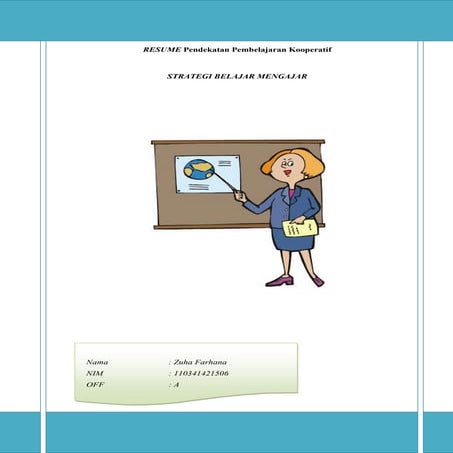 RESUME Pendekatan Pembelajaran Kooperatif

STRATEGI BELAJAR MENGAJAR

Nama : Zuha Farhana
NIM : 110341421506
OFF : A